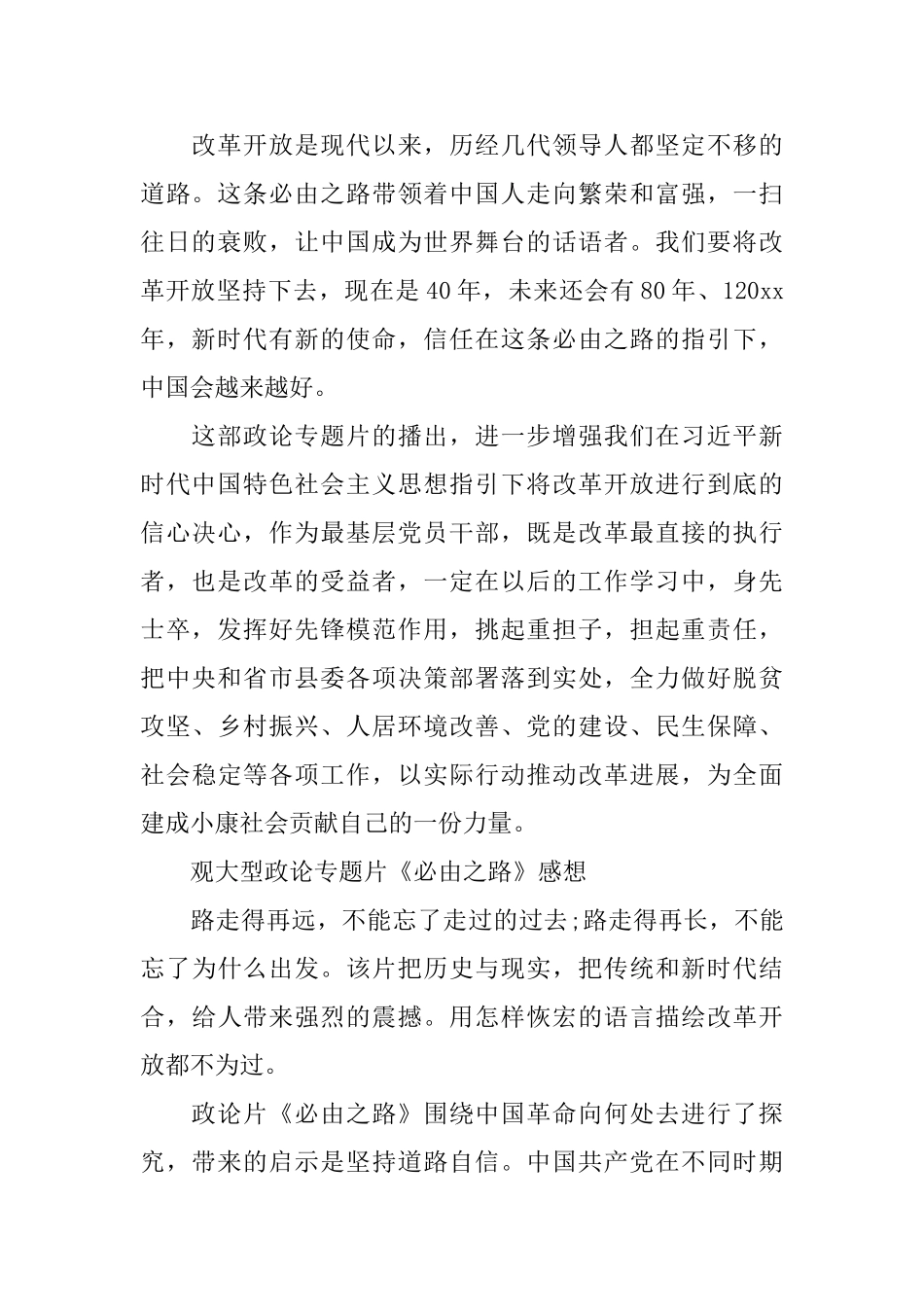 改革开放是现代以来，历经几代领导人都坚定不移的道路。这条必由之路带领着中国人走向繁荣和富强，一扫往日的衰败，让中国成为世界舞台的话语者。我们要将改革开放坚持下去，现在是40年，未来还会有80年、120xx年，新时代有新的使命，信任在这条必由之路的指引下，中国会越来越好。

这部政论专题片的播出，进一步增强我们在习近平新时代中国特色社会主义思想指引下将改革开放进行到底的信心决心，作为最基层党员干部，既是改革最直接的执行者，也是改革的受益者，一定在以后的工作学习中，身先士卒，发挥好先锋模范作用，挑起重担子，担起重责任，把中央和省市县委各项决策部署落到实处，全力做好脱贫攻坚、乡村振兴、人居环境改善、党的建设、民生保障、社会稳定等各项工作，以实际行动推动改革进展，为全面建成小康社会贡献自己的一份力量。

观大型政论专题片《必由之路》感想

路走得再远，不能忘了走过的过去;路走得再长，不能忘了为什么出发。该片把历史与现实，把传统和新时代结合，给人带来强烈的震撼。用怎样恢宏的语言描绘改革开放都不为过。

政论片《必由之路》围绕中国革命向何处去进行了探究，带来的启示是坚持道路自信。中国共产党在不同时期